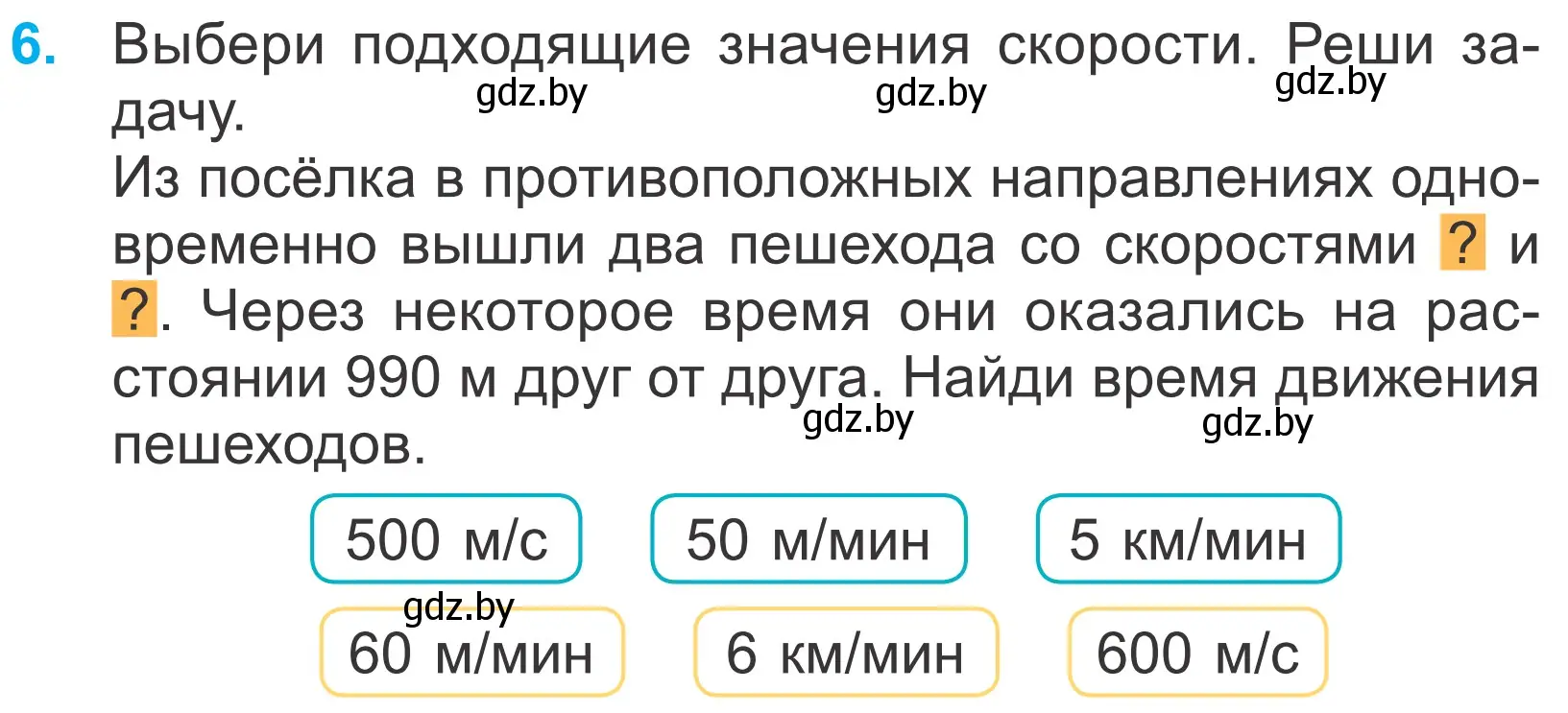 6. Выбери подходящие значения скорости. Реши задачу.

gdz.by gdz.by gdz.by

Из посёлка в противоположных направлениях одновременно вышли два пешехода со скоростями ? и ?. Через некоторое время они оказались на расстоянии 990 м друг от друга. Найди время движения пешеходов.

gdz.by gdz.by

500 м/с

50 м/мин

5 км/мин

gdz.by

60 м/мин

6 км/мин

600 м/с